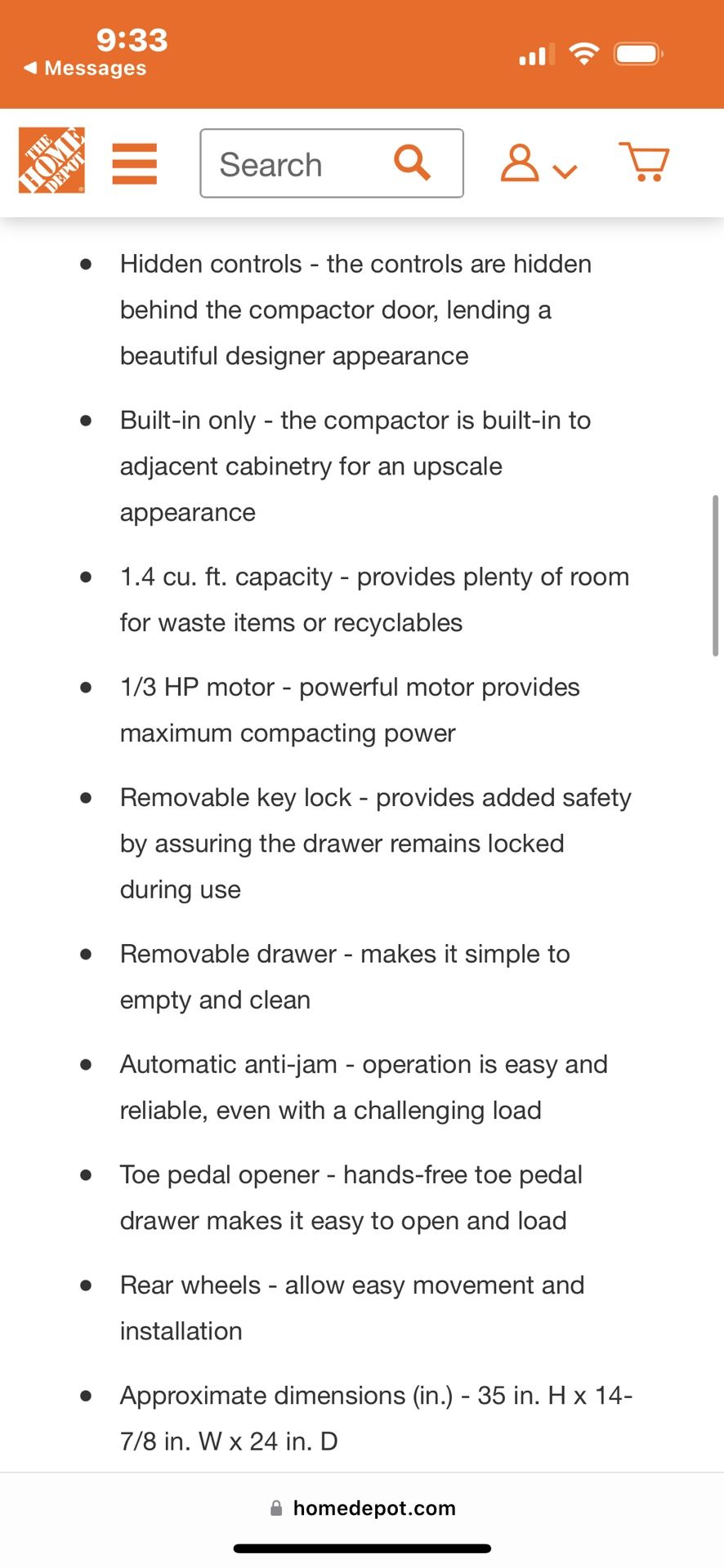 9:33
◀ Messages

THE HOME DEPOT

Search

• Hidden controls - the controls are hidden behind the compactor door, lending a beautiful designer appearance

• Built-in only - the compactor is built-in to adjacent cabinetry for an upscale appearance

• 1.4 cu. ft. capacity - provides plenty of room for waste items or recyclables

• 1/3 HP motor - powerful motor provides maximum compacting power

• Removable key lock - provides added safety by assuring the drawer remains locked during use

• Removable drawer - makes it simple to empty and clean

• Automatic anti-jam - operation is easy and reliable, even with a challenging load

• Toe pedal opener - hands-free toe pedal drawer makes it easy to open and load

• Rear wheels - allow easy movement and installation

• Approximate dimensions (in.) - 35 in. H x 14-7/8 in. W x 24 in. D

homedepot.com